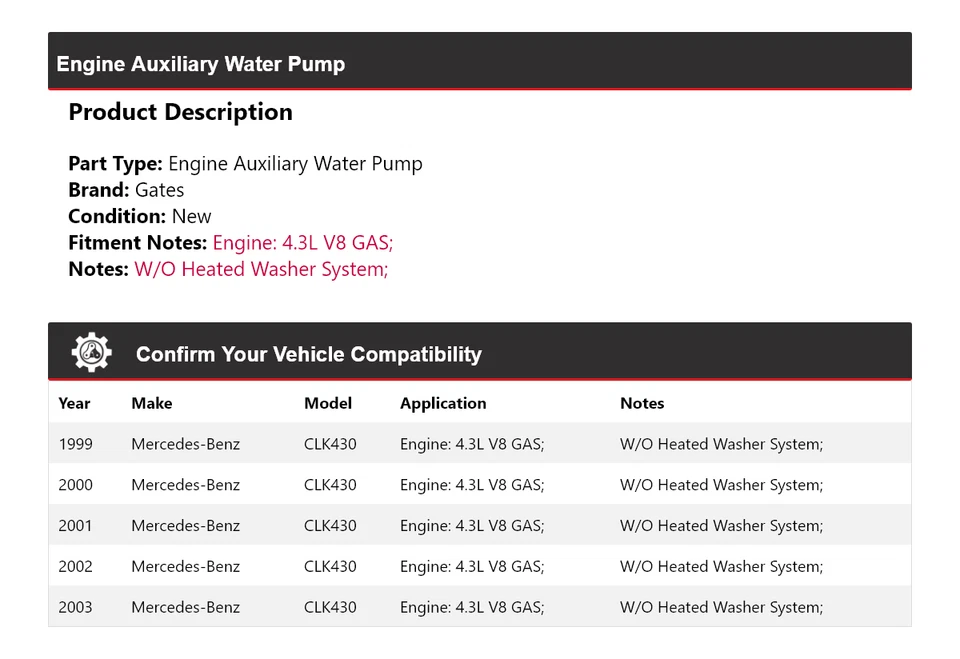 Engine Auxiliary Water Pump

Product Description

Part Type: Engine Auxiliary Water Pump
Brand: Gates
Condition: New
Fitment Notes: Engine: 4.3L V8 GAS;
Notes: W/O Heated Washer System;

Confirm Your Vehicle Compatibility

| Year | Make | Model | Application | Notes |
|---|---|---|---|---|
| 1999 | Mercedes-Benz | CLK430 | Engine: 4.3L V8 GAS; | W/O Heated Washer System; |
| 2000 | Mercedes-Benz | CLK430 | Engine: 4.3L V8 GAS; | W/O Heated Washer System; |
| 2001 | Mercedes-Benz | CLK430 | Engine: 4.3L V8 GAS; | W/O Heated Washer System; |
| 2002 | Mercedes-Benz | CLK430 | Engine: 4.3L V8 GAS; | W/O Heated Washer System; |
| 2003 | Mercedes-Benz | CLK430 | Engine: 4.3L V8 GAS; | W/O Heated Washer System; |